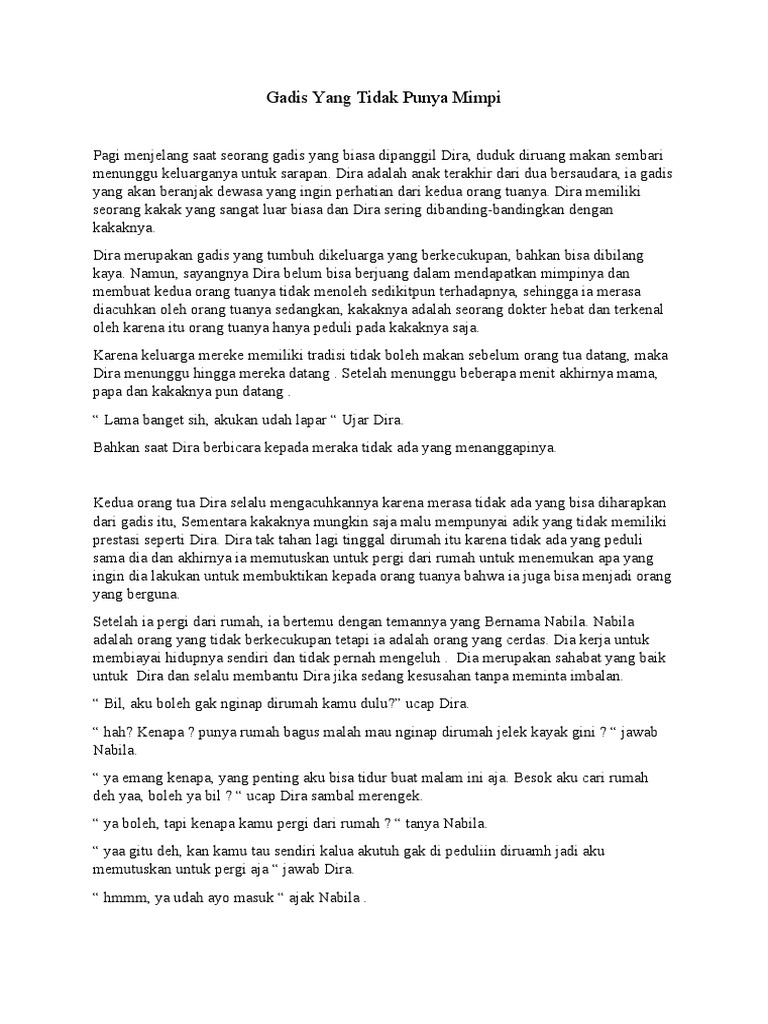 Gadis Yang Tidak Punya Mimpi

Pagi menjelang saat seorang gadis yang biasa dipanggil Dira, duduk diruang makan sembari menunggu keluarganya untuk sarapan. Dira adalah anak terakhir dari dua bersaudara, ia gadis yang akan beranjak dewasa yang ingin perhatian dari kedua orang tuanya. Dira memiliki seorang kakak yang sangat luar biasa dan Dira sering dibanding-bandingkan dengan kakaknya.

Dira merupakan gadis yang tumbuh dikeluarga yang berkecukupan, bahkan bisa dibilang kaya. Namun, sayangnya Dira belum bisa berjuang dalam mendapatkan mimpinya dan membuat kedua orang tuanya tidak menoleh sedikitpun terhadapnya, sehingga ia merasa diacuhkan oleh orang tuanya sedangkan, kakaknya adalah seorang dokter hebat dan terkenal oleh karena itu orang tuanya hanya peduli pada kakaknya saja.

Karena keluarga mereke memiliki tradisi tidak boleh makan sebelum orang tua datang, maka Dira menunggu hingga mereka datang . Setelah menunggu beberapa menit akhirnya mama, papa dan kakaknya pun datang .

" Lama banget sih, akukan udah lapar " Ujar Dira.

Bahkan saat Dira berbicara kepada meraka tidak ada yang menanggapinya.

Kedua orang tua Dira selalu mengacuhkannya karena merasa tidak ada yang bisa diharapkan dari gadis itu, Sementara kakaknya mungkin saja malu mempunyai adik yang tidak memiliki prestasi seperti Dira. Dira tak tahan lagi tinggal dirumah itu karena tidak ada yang peduli sama dia dan akhirnya ia memutuskan untuk pergi dari rumah untuk menemukan apa yang ingin dia lakukan untuk membuktikan kepada orang tuanya bahwa ia juga bisa menjadi orang yang berguna.

Setelah ia pergi dari rumah, ia bertemu dengan temannya yang Bernama Nabila. Nabila adalah orang yang tidak berkecukupan tetapi ia adalah orang yang cerdas. Dia kerja untuk membiayai hidupnya sendiri dan tidak pernah mengeluh .  Dia merupakan sahabat yang baik untuk  Dira dan selalu membantu Dira jika sedang kesusahan tanpa meminta imbalan.

" Bil, aku boleh gak nginap dirumah kamu dulu?" ucap Dira.

" hah? Kenapa ? punya rumah bagus malah mau nginap dirumah jelek kayak gini ? " jawab Nabila.

" ya emang kenapa, yang penting aku bisa tidur buat malam ini aja. Besok aku cari rumah deh yaa, boleh ya bil ? " ucap Dira sambal merengek.

" ya boleh, tapi kenapa kamu pergi dari rumah ? " tanya Nabila.

" yaa gitu deh, kan kamu tau sendiri kalua akutuh gak di peduliin diruamh jadi aku memutuskan untuk pergi aja " jawab Dira.

" hmmm, ya udah ayo masuk " ajak Nabila .